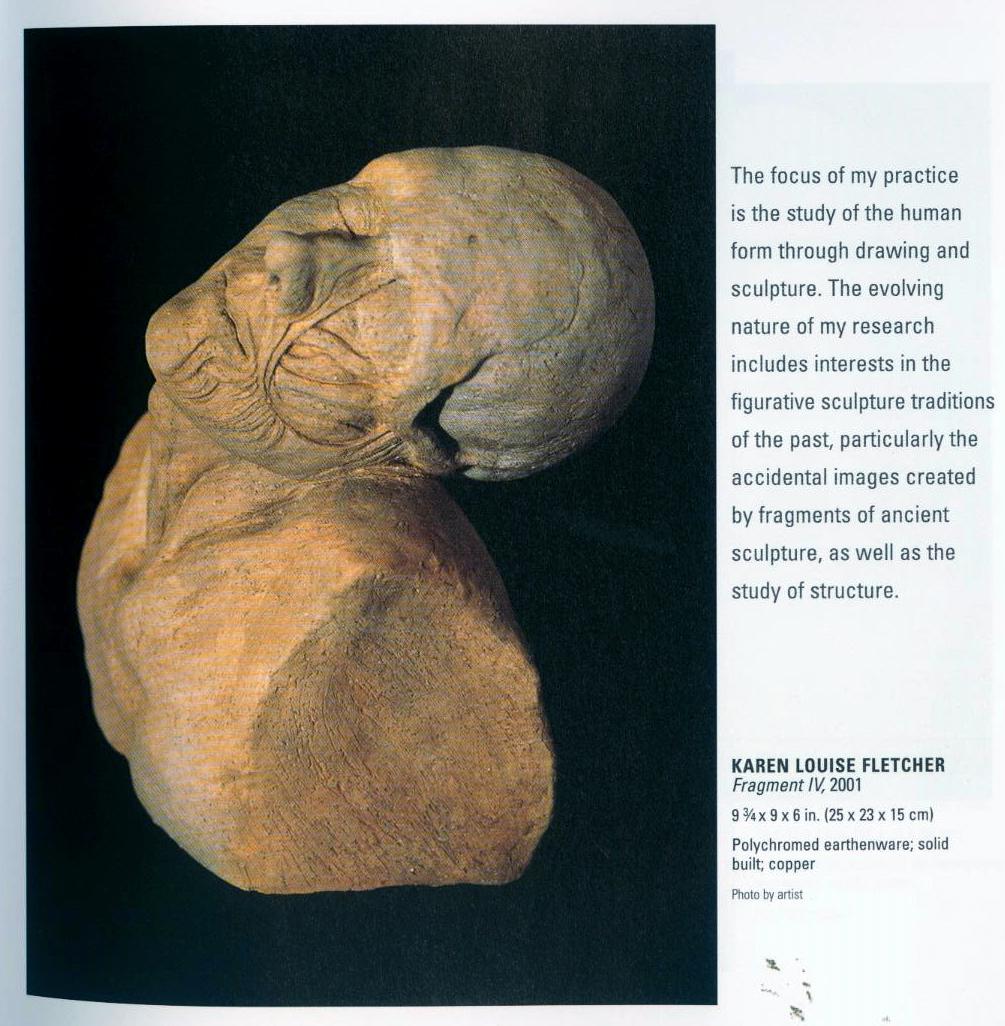 The focus of my practice is the study of the human form through drawing and sculpture. The evolving nature of my research includes interests in the figurative sculpture traditions of the past, particularly the accidental images created by fragments of ancient sculpture, as well as the study of structure.

KAREN LOUISE FLETCHER
Fragment IV, 2001
9 ¾ x 9 x 6 in. (25 x 23 x 15 cm)
Polychromed earthenware; solid built; copper
Photo by artist